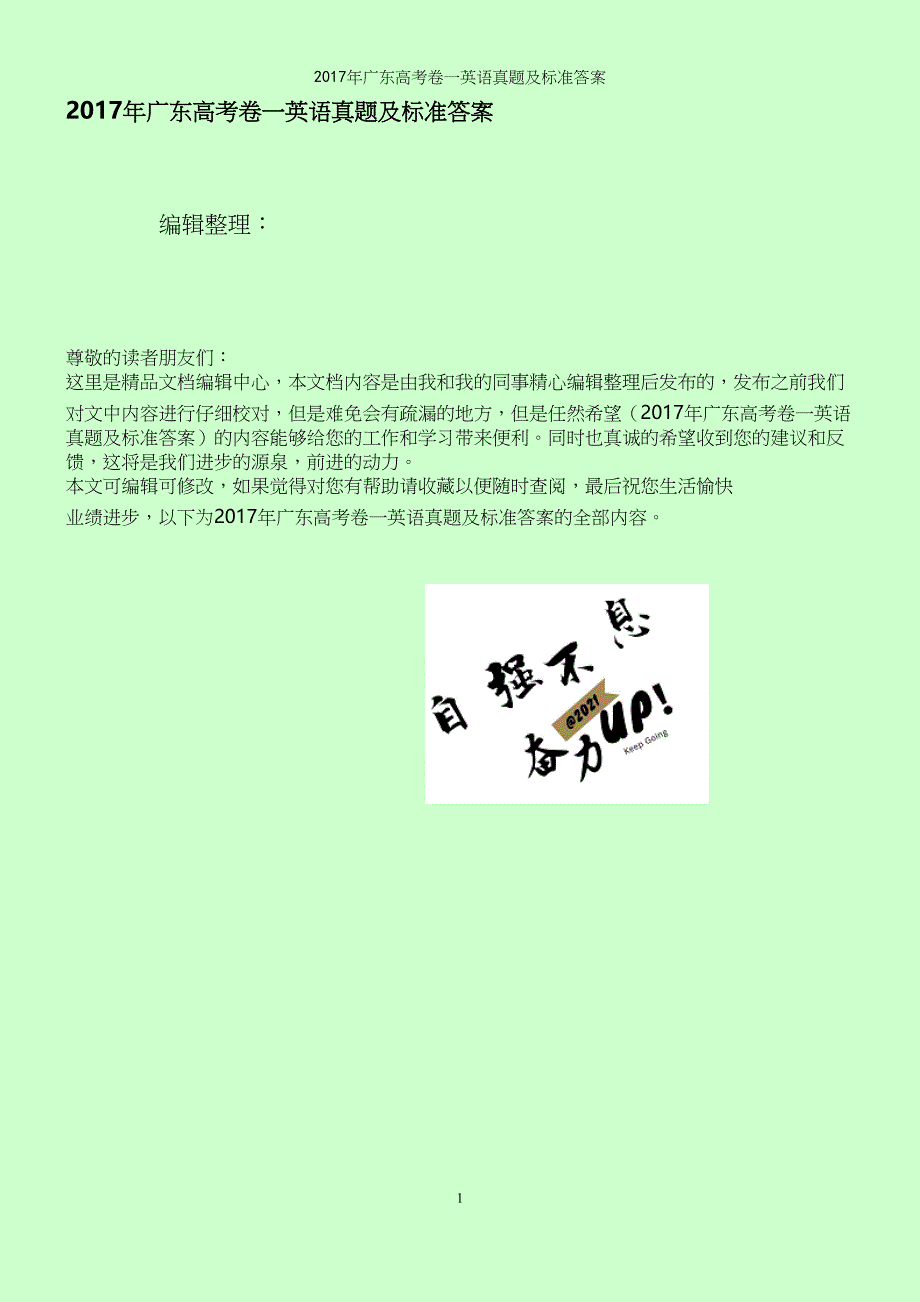 2017年广东高考卷一英语真题及标准答案

2017年广东高考卷一英语真题及标准答案

编辑整理：

尊敬的读者朋友们：

这里是精品文档编辑中心，本文档内容是由我和我的同事精心编辑整理后发布的，发布之前我们对文中内容进行仔细校对，但是难免会有疏漏的地方，但是任然希望（2017年广东高考卷一英语真题及标准答案）的内容能够给您的工作和学习带来便利。同时也真诚的希望收到您的建议和反馈，这将是我们进步的源泉，前进的动力。

本文可编辑可修改，如果觉得对您有帮助请收藏以便随时查阅，最后祝您生活愉快业绩进步，以下为2017年广东高考卷一英语真题及标准答案的全部内容。

自强不息

@2021

奋力UP!

Keep Going

1